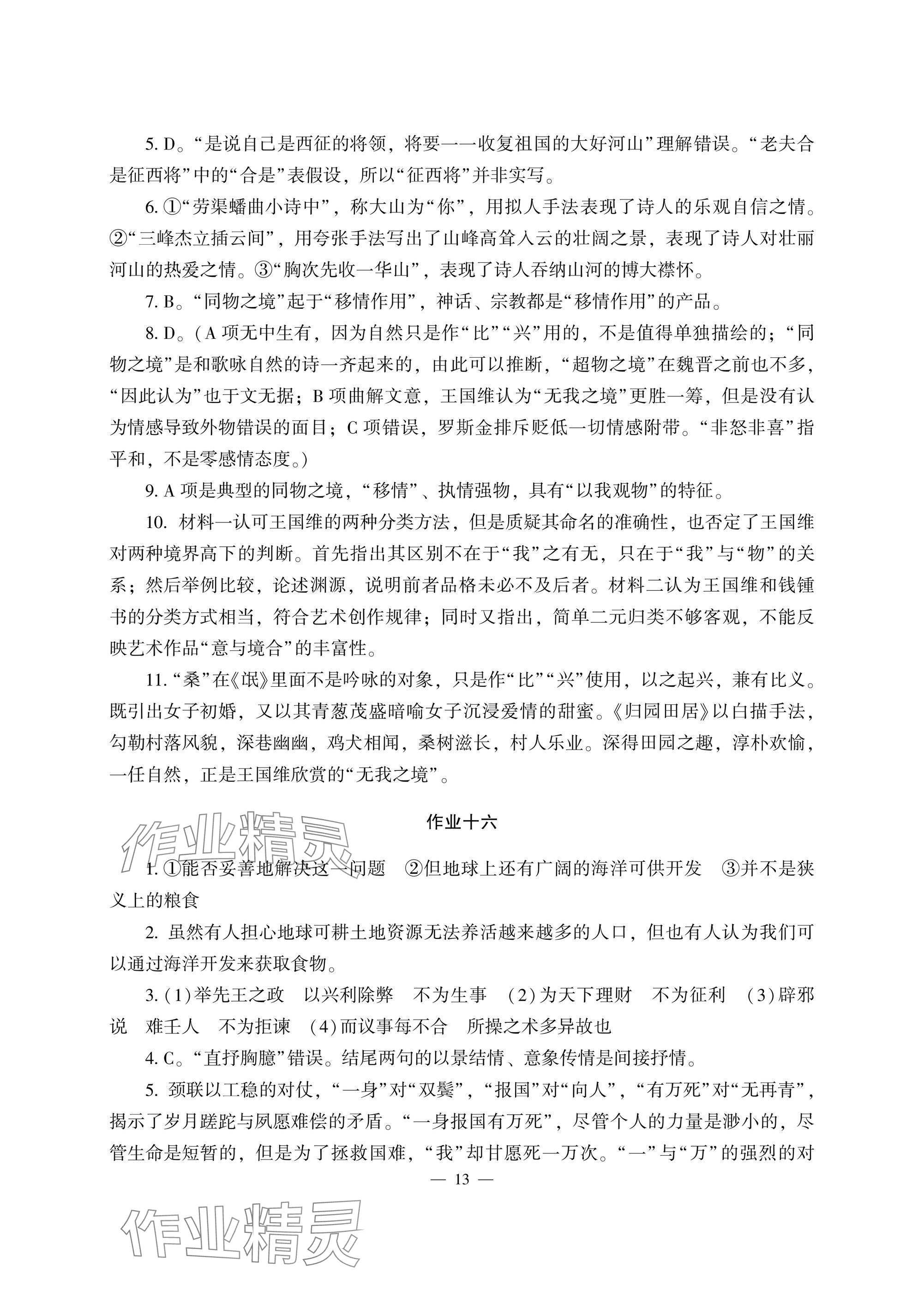 5. D。“是说自己是西征的将领，将要一一收复祖国的大好河山”理解错误。“老夫合是征西将”中的“合是”表假设，所以“征西将”并非实写。

6. ①“劳渠蟠曲小诗中”，称大山为“你”，用拟人手法表现了诗人的乐观自信之情。②“三峰杰立插云间”，用夸张手法写出了山峰高耸入云的壮阔之景，表现了诗人对壮丽河山的热爱之情。③“胸次先收一华山”，表现了诗人吞纳山河的博大襟怀。

7. B。“同物之境”起于“移情作用”，神话、宗教都是“移情作用”的产品。

8. D。（A 项无中生有，因为自然只是作“比”“兴”用的，不是值得单独描绘的；“同物之境”是和歌咏自然的诗一齐起来的，由此可以推断，“超物之境”在魏晋之前也不多，“因此认为”也于文无据；B 项曲解文意，王国维认为“无我之境”更胜一筹，但是没有认为情感导致外物错误的面目；C 项错误，罗斯金排斥贬低一切情感附带。“非怒非喜”指平和，不是零感情态度。）

9. A 项是典型的同物之境，“移情”、执情强物，具有“以我观物”的特征。

10. 材料一认可王国维的两种分类方法，但是质疑其命名的准确性，也否定了王国维对两种境界高下的判断。首先指出其区别不在于“我”之有无，只在于“我”与“物”的关系；然后举例比较，论述渊源，说明前者品格未必不及后者。材料二认为王国维和钱锺书的分类方式相当，符合艺术创作规律；同时又指出，简单二元归类不够客观，不能反映艺术作品“意与境合”的丰富性。

11. “桑”在《氓》里面不是吟咏的对象，只是作“比”“兴”使用，以之起兴，兼有比义。既引出女子初婚，又以其青葱茂盛暗喻女子沉浸爱情的甜蜜。《归园田居》以白描手法，勾勒村落风貌，深巷幽幽，鸡犬相闻，桑树滋长，村人乐业。深得田园之趣，淳朴欢愉，一任自然，正是王国维欣赏的“无我之境”。

作业十六

作业精灵

1. ①能否妥善地解决这一问题 ②但地球上还有广阔的海洋可供开发 ③并不是狭义上的粮食

2. 虽然有人担心地球可耕土地资源无法养活越来越多的人口，但也有人认为我们可以通过海洋开发来获取食物。

3. (1)举先王之政 以兴利除弊 不为生事 (2)为天下理财 不为征利 (3)辟邪说 难壬人 不为拒谏 (4)而议事每不合 所操之术多异故也

4. C。“直抒胸臆”错误。结尾两句的以景结情、意象传情是间接抒情。

5. 颈联以工稳的对仗，“一身”对“双鬓”，“报国”对“向人”，“有万死”对“无再青”，揭示了岁月蹉跎与夙愿难偿的矛盾。“一身报国有万死”，尽管个人的力量是渺小的，尽管生命是短暂的，但是为了拯救国难，“我”却甘愿死一万次。“一”与“万”的强烈的对

— 13 —

作业精灵